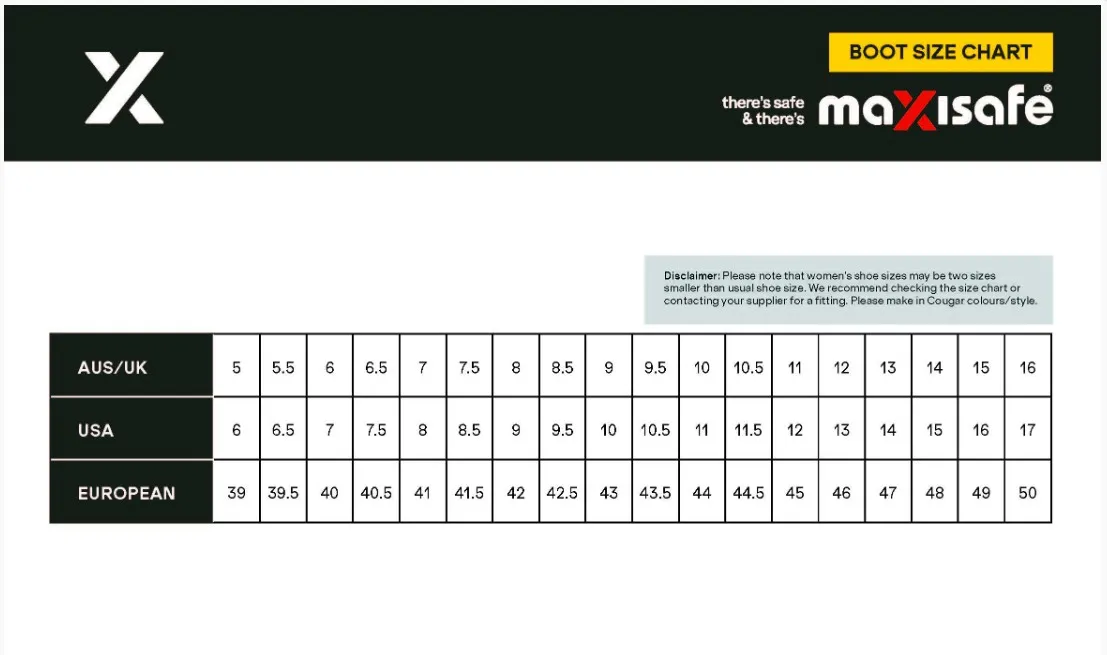 BOOT SIZE CHART

there's safe & there's maxisafe®

Disclaimer: Please note that women's shoe sizes may be two sizes smaller than usual shoe size. We recommend checking the size chart or contacting your supplier for a fitting. Please make in Cougar colours/style.

| AUS/UK | 5 | 5.5 | 6 | 6.5 | 7 | 7.5 | 8 | 8.5 | 9 | 9.5 | 10 | 10.5 | 11 | 12 | 13 | 14 | 15 | 16 |
|---|---|---|---|---|---|---|---|---|---|---|---|---|---|---|---|---|---|---|
| USA | 6 | 6.5 | 7 | 7.5 | 8 | 8.5 | 9 | 9.5 | 10 | 10.5 | 11 | 11.5 | 12 | 13 | 14 | 15 | 16 | 17 |
| EUROPEAN | 39 | 39.5 | 40 | 40.5 | 41 | 41.5 | 42 | 42.5 | 43 | 43.5 | 44 | 44.5 | 45 | 46 | 47 | 48 | 49 | 50 |